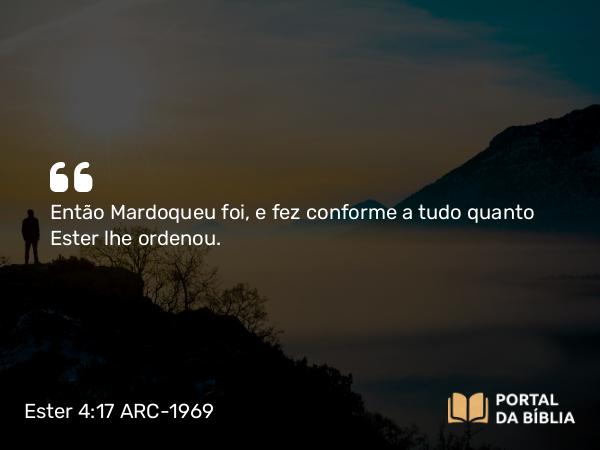 “
Então Mardoqueu foi, e fez conforme a tudo quanto Ester lhe ordenou.

Ester 4:17 ARC-1969

PORTAL DA BÍBLIA